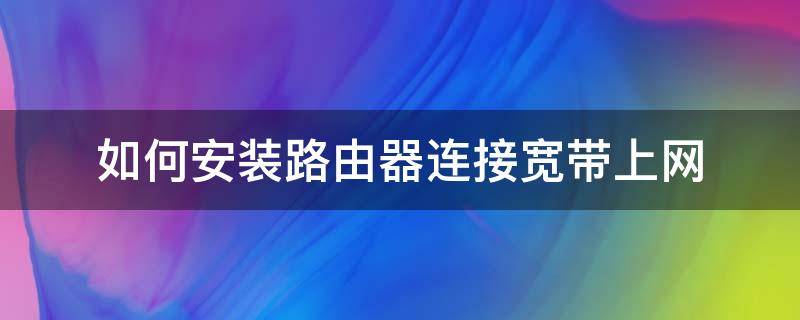 如何安装路由器连接宽带上网